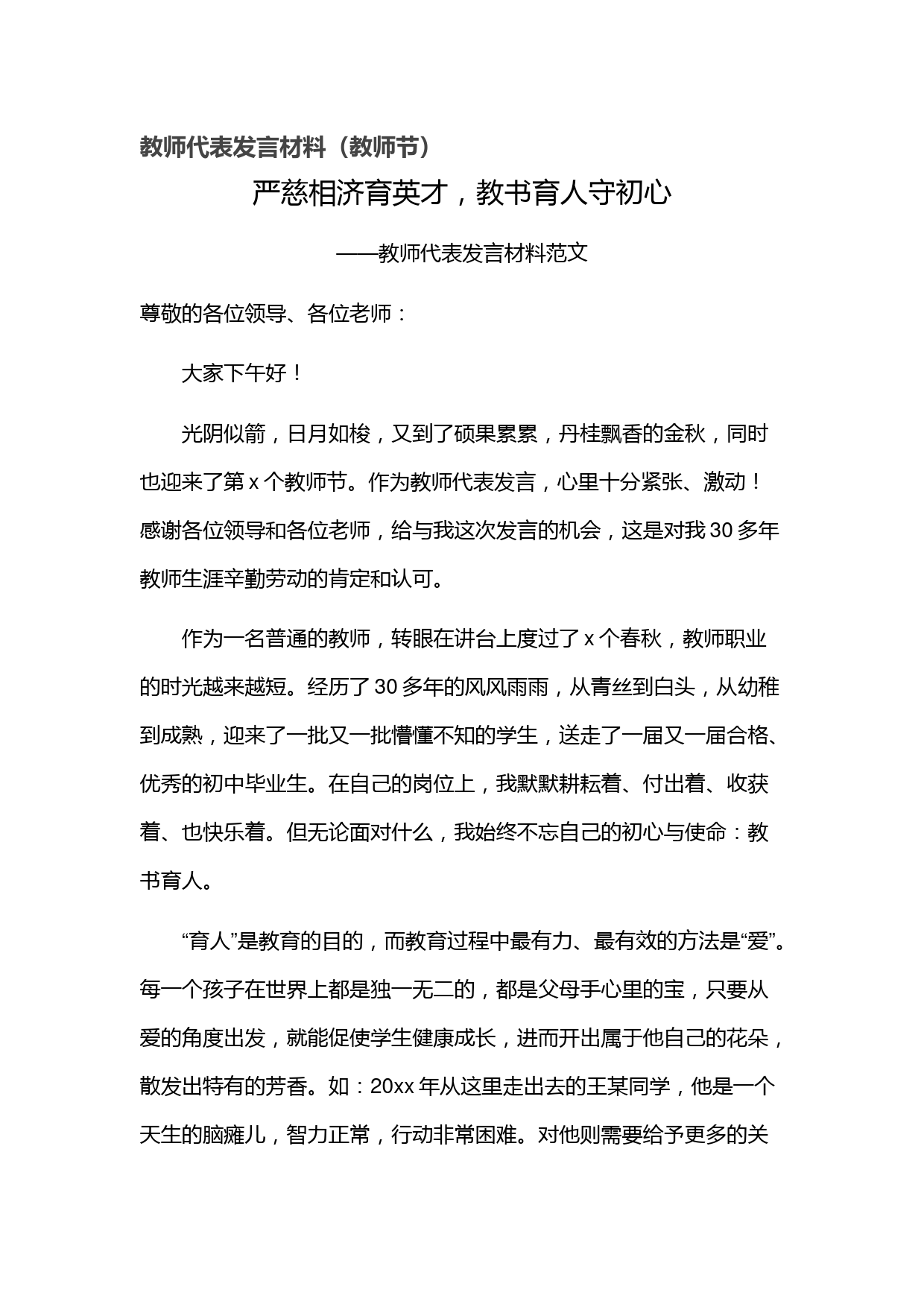 教师代表发言材料（教师节）

严慈相济育英才，教书育人守初心

——教师代表发言材料范文

尊敬的各位领导、各位老师：

大家下午好！

光阴似箭，日月如梭，又到了硕果累累，丹桂飘香的金秋，同时也迎来了第 x 个教师节。作为教师代表发言，心里十分紧张、激动！感谢各位领导和各位老师，给与我这次发言的机会，这是对我 30 多年教师生涯辛勤劳动的肯定和认可。

作为一名普通的教师，转眼在讲台上度过了 x 个春秋，教师职业的时光越来越短。经历了 30 多年的风风雨雨，从青丝到白头，从幼稚到成熟，迎来了一批又一批懵懂不知的学生，送走了一届又一届合格、优秀的初中毕业生。在自己的岗位上，我默默耕耘着、付出着、收获着、也快乐着。但无论面对什么，我始终不忘自己的初心与使命：教书育人。

“育人”是教育的目的，而教育过程中最有力、最有效的方法是“爱”。每一个孩子在世界上都是独一无二的，都是父母手心里的宝，只要从爱的角度出发，就能促使学生健康成长，进而开出属于他自己的花朵，散发出特有的芳香。如：20xx 年从这里走出去的王某同学，他是一个天生的脑瘫儿，智力正常，行动非常困难。对他则需要给予更多的关